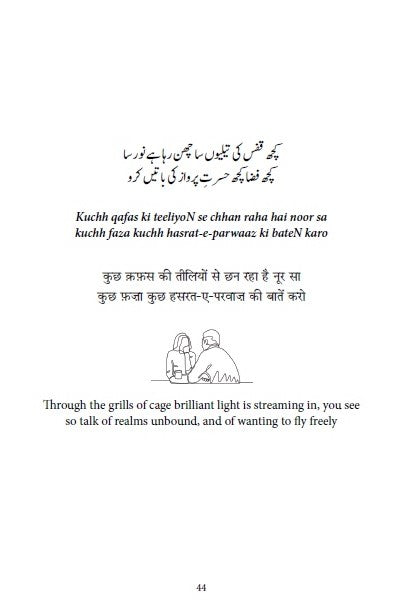 کچھ قفس کی تیلیوں سا چھن رہا ہے نور سا
کچھ فضا کچھ حسرتِ پرواز کی باتیں کرو

Kuchh qafas ki teeliyoN se chhan raha hai noor sa
kuchh faza kuchh hasrat-e-parwaaz ki bateN karo

कुछ क़फ़स की तीलियों से छन रहा है नूर सा
कुछ फ़ज़ा कुछ हसरत-ए-परवाज़ की बातें करो

Through the grills of cage brilliant light is streaming in, you see
so talk of realms unbound, and of wanting to fly freely

44